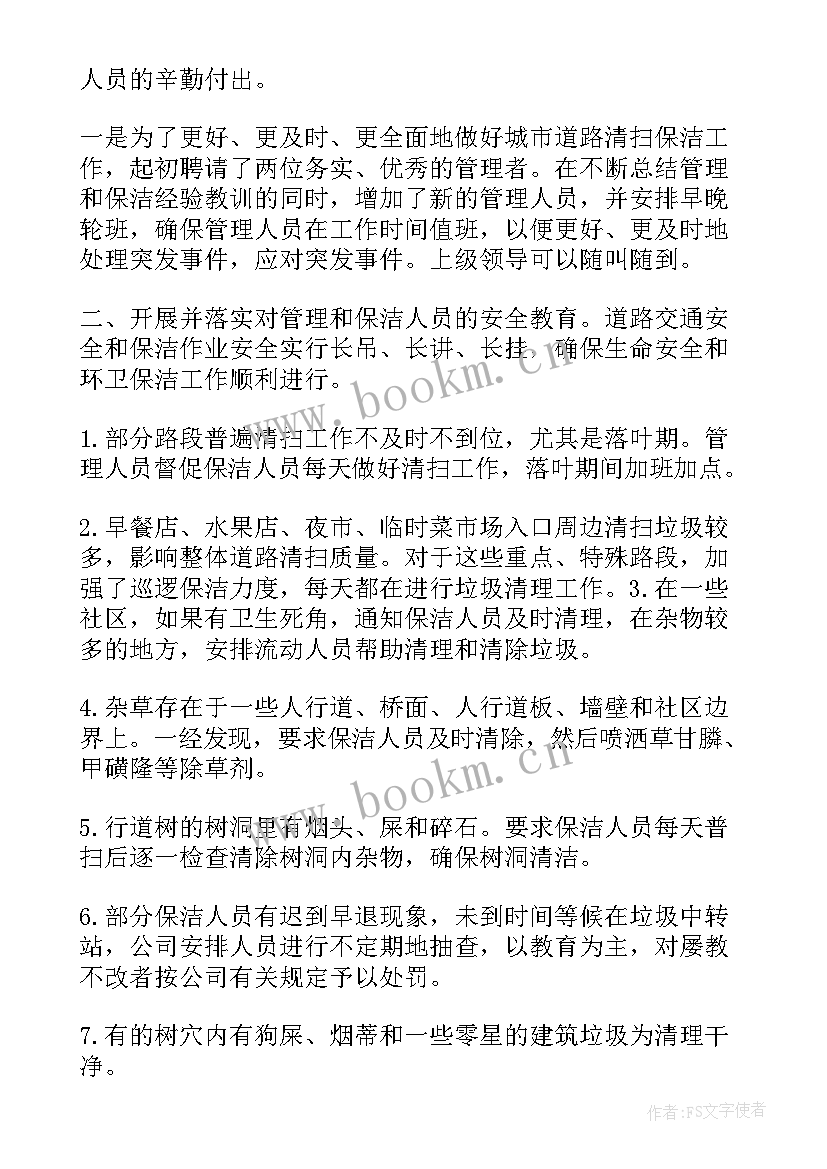 人员的辛勤付出。

一是为了更好、更及时、更全面地做好城市道路清扫保洁工作，起初聘请了两位务实、优秀的管理者。在不断总结管理和保洁经验教训的同时，增加了新的管理人员，并安排早晚轮班，确保管理人员在工作时间值班，以便更好、更及时地处理突发事件，应对突发事件。上级领导可以随叫随到。

二、开展并落实对管理和保洁人员的安全教育。道路交通安全和保洁作业安全实行长吊、长讲、长挂，确保生命安全和环卫保洁工作顺利进行。

1.部分路段普遍清扫工作不及时不到位，尤其是落叶期。管理人员督促保洁人员每天做好清扫工作，落叶期间加班加点。

2.早餐店、水果店、夜市、临时菜市场入口周边清扫垃圾较多，影响整体道路清扫质量。对于这些重点、特殊路段，加强了巡逻保洁力度，每天都在进行垃圾清理工作。3.在一些社区，如果有卫生死角，通知保洁人员及时清理，在杂物较多的地方，安排流动人员帮助清理和清除垃圾。

4.杂草存在于一些人行道、桥面、人行道板、墙壁和社区边界上。一经发现，要求保洁人员及时清除，然后喷洒草甘膦、甲磺隆等除草剂。

5.行道树的树洞里有烟头、屎和碎石。要求保洁人员每天普扫后逐一检查清除树洞内杂物，确保树洞清洁。

6.部分保洁人员有迟到早退现象，未到时间等候在垃圾中转站，公司安排人员进行不定期地抽查，以教育为主，对屡教不改者按公司有关规定予以处罚。

7.有的树穴内有狗屎、烟蒂和一些零星的建筑垃圾为清理干净。

www.bookm.cn
www.bookm.cn
作者：FS文字使者